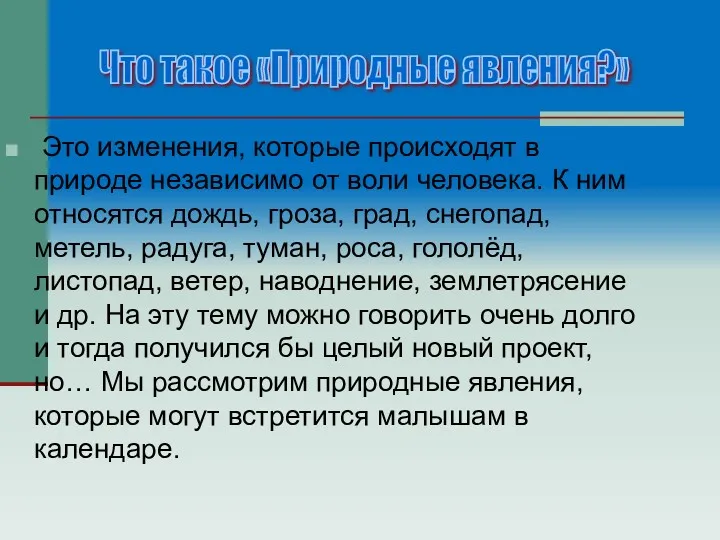 Что такое «Природные явления?»

Это изменения, которые происходят в природе независимо от воли человека. К ним относятся дождь, гроза, град, снегопад, метель, радуга, туман, роса, гололёд, листопад, ветер, наводнение, землетрясение и др. На эту тему можно говорить очень долго и тогда получился бы целый новый проект, но… Мы рассмотрим природные явления, которые могут встретится малышам в календаре.